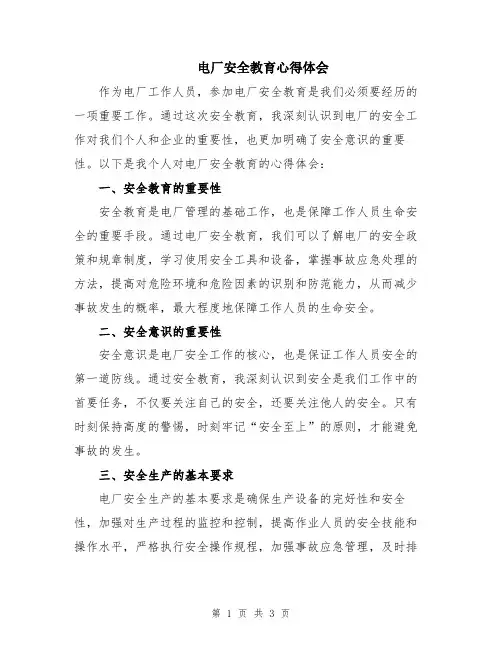 电厂安全教育心得体会

作为电厂工作人员，参加电厂安全教育是我们必须要经历的一项重要工作。通过这次安全教育，我深刻认识到电厂的安全工作对我们个人和企业的重要性，也更加明确了安全意识的重要性。以下是我个人对电厂安全教育的心得体会：

一、安全教育的重要性

安全教育是电厂管理的基础工作，也是保障工作人员生命安全的重要手段。通过电厂安全教育，我们可以了解电厂的安全政策和规章制度，学习使用安全工具和设备，掌握事故应急处理的方法，提高对危险环境和危险因素的识别和防范能力，从而减少事故发生的概率，最大程度地保障工作人员的生命安全。

二、安全意识的重要性

安全意识是电厂安全工作的核心，也是保证工作人员安全的第一道防线。通过安全教育，我深刻认识到安全是我们工作中的首要任务，不仅要关注自己的安全，还要关注他人的安全。只有时刻保持高度的警惕，时刻牢记“安全至上”的原则，才能避免事故的发生。

三、安全生产的基本要求

电厂安全生产的基本要求是确保生产设备的完好性和安全性，加强对生产过程的监控和控制，提高作业人员的安全技能和操作水平，严格执行安全操作规程，加强事故应急管理，及时排

第 1 页 共 3 页